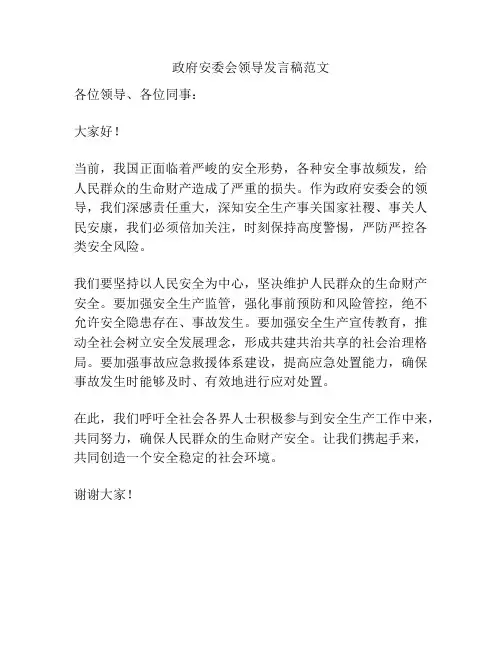 政府安委会领导发言稿范文

各位领导、各位同事：

大家好！

当前，我国正面临着严峻的安全形势，各种安全事故频发，给人民群众的生命财产造成了严重的损失。作为政府安委会的领导，我们深感责任重大，深知安全生产事关国家社稷、事关人民安康，我们必须倍加关注，时刻保持高度警惕，严防严控各类安全风险。

我们要坚持以人民安全为中心，坚决维护人民群众的生命财产安全。要加强安全生产监管，强化事前预防和风险管控，绝不允许安全隐患存在、事故发生。要加强安全生产宣传教育，推动全社会树立安全发展理念，形成共建共治共享的社会治理格局。要加强事故应急救援体系建设，提高应急处置能力，确保事故发生时能够及时、有效地进行应对处置。

在此，我们呼吁全社会各界人士积极参与到安全生产工作中来，共同努力，确保人民群众的生命财产安全。让我们携起手来，共同创造一个安全稳定的社会环境。

谢谢大家！